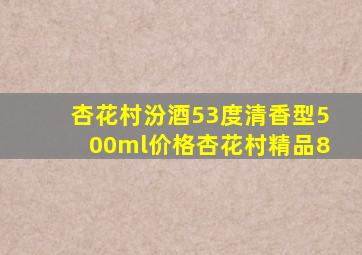 杏花村汾酒53度清香型500ml价格杏花村精品8